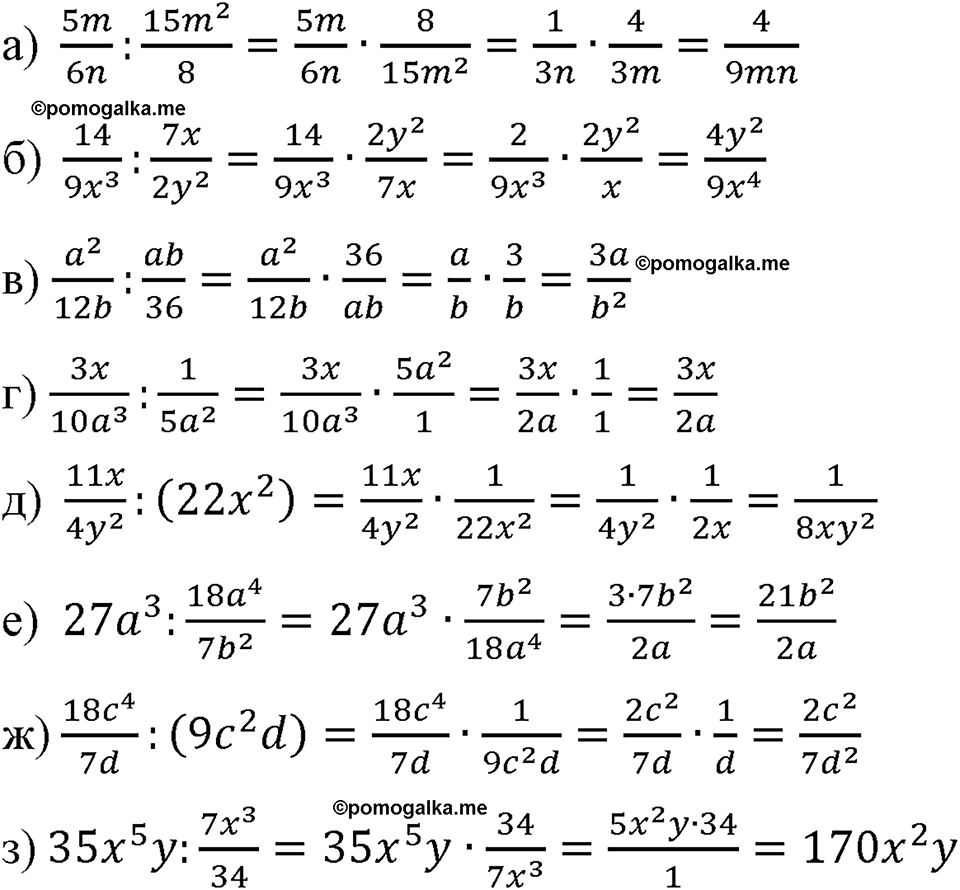 а) $\frac{5m}{6n} : \frac{15m^2}{8} = \frac{5m}{6n} \cdot \frac{8}{15m^2} = \frac{1}{3n} \cdot \frac{4}{3m} = \frac{4}{9mn}$

©pomogalka.me

б) $\frac{14}{9x^3} : \frac{7x}{2y^2} = \frac{14}{9x^3} \cdot \frac{2y^2}{7x} = \frac{2}{9x^3} \cdot \frac{2y^2}{x} = \frac{4y^2}{9x^4}$

в) $\frac{a^2}{12b} : \frac{ab}{36} = \frac{a^2}{12b} \cdot \frac{36}{ab} = \frac{a}{b} \cdot \frac{3}{b} = \frac{3a}{b^2}$ ©pomogalka.me

г) $\frac{3x}{10a^3} : \frac{1}{5a^2} = \frac{3x}{10a^3} \cdot \frac{5a^2}{1} = \frac{3x}{2a} \cdot \frac{1}{1} = \frac{3x}{2a}$

д) $\frac{11x}{4y^2} : (22x^2) = \frac{11x}{4y^2} \cdot \frac{1}{22x^2} = \frac{1}{4y^2} \cdot \frac{1}{2x} = \frac{1}{8xy^2}$

е) $27a^3 : \frac{18a^4}{7b^2} = 27a^3 \cdot \frac{7b^2}{18a^4} = \frac{3 \cdot 7b^2}{2a} = \frac{21b^2}{2a}$

ж) $\frac{18c^4}{7d} : (9c^2d) = \frac{18c^4}{7d} \cdot \frac{1}{9c^2d} = \frac{2c^2}{7d} \cdot \frac{1}{d} = \frac{2c^2}{7d^2}$

©pomogalka.me

з) $35x^5y : \frac{7x^3}{34} = 35x^5y \cdot \frac{34}{7x^3} = \frac{5x^2y \cdot 34}{1} = 170x^2y$